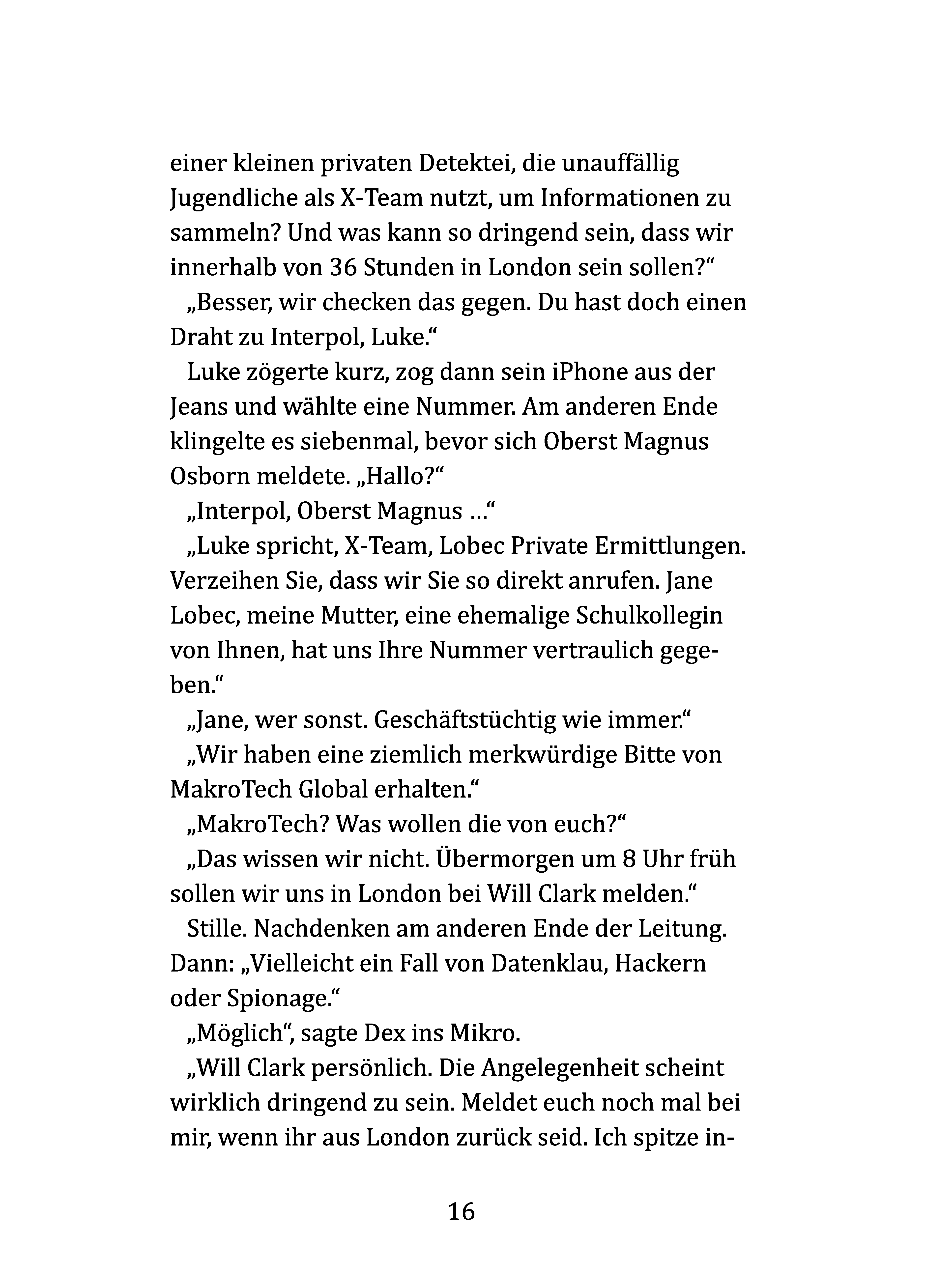 einer kleinen privaten Detektei, die unauffällig Jugendliche als X-Team nutzt, um Informationen zu sammeln? Und was kann so dringend sein, dass wir innerhalb von 36 Stunden in London sein sollen?“

„Besser, wir checken das gegen. Du hast doch einen Draht zu Interpol, Luke.“

Luke zögerte kurz, zog dann sein iPhone aus der Jeans und wählte eine Nummer. Am anderen Ende klingelte es siebenmal, bevor sich Oberst Magnus Osborn meldete. „Hallo?“

„Interpol, Oberst Magnus …“

„Luke spricht, X-Team, Lobec Private Ermittlungen. Verzeihen Sie, dass wir Sie so direkt anrufen. Jane Lobec, meine Mutter, eine ehemalige Schulkollegin von Ihnen, hat uns Ihre Nummer vertraulich gegeben.“

„Jane, wer sonst. Geschäftstüchtig wie immer.“

„Wir haben eine ziemlich merkwürdige Bitte von MakroTech Global erhalten.“

„MakroTech? Was wollen die von euch?“

„Das wissen wir nicht. Übermorgen um 8 Uhr früh sollen wir uns in London bei Will Clark melden.“

Stille. Nachdenken am anderen Ende der Leitung. Dann: „Vielleicht ein Fall von Datenklau, Hackern oder Spionage.“

„Möglich“, sagte Dex ins Mikro.

„Will Clark persönlich. Die Angelegenheit scheint wirklich dringend zu sein. Meldet euch noch mal bei mir, wenn ihr aus London zurück seid. Ich spitze in-

16